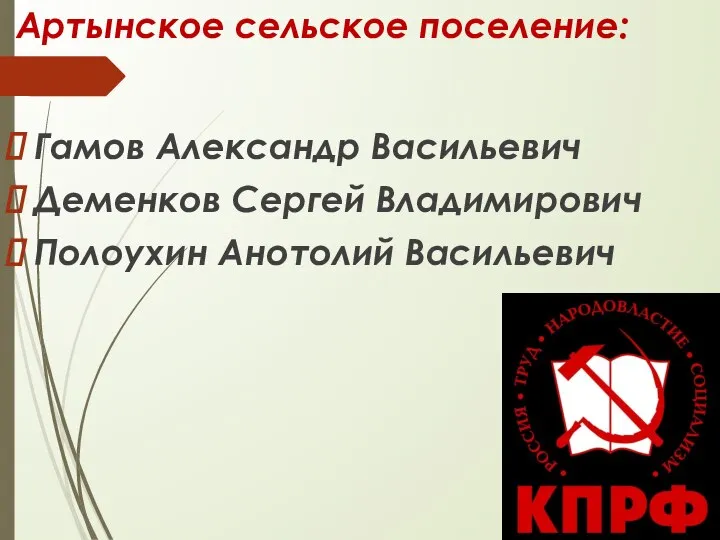 Артынское сельское поселение:

Гамов Александр Васильевич
Деменков Сергей Владимирович
Полоухин Анотолий Васильевич

РОССИЯ • ТРУД • НАРОДОВЛАСТИЕ • СОЦИАЛИЗМ
КПРФ